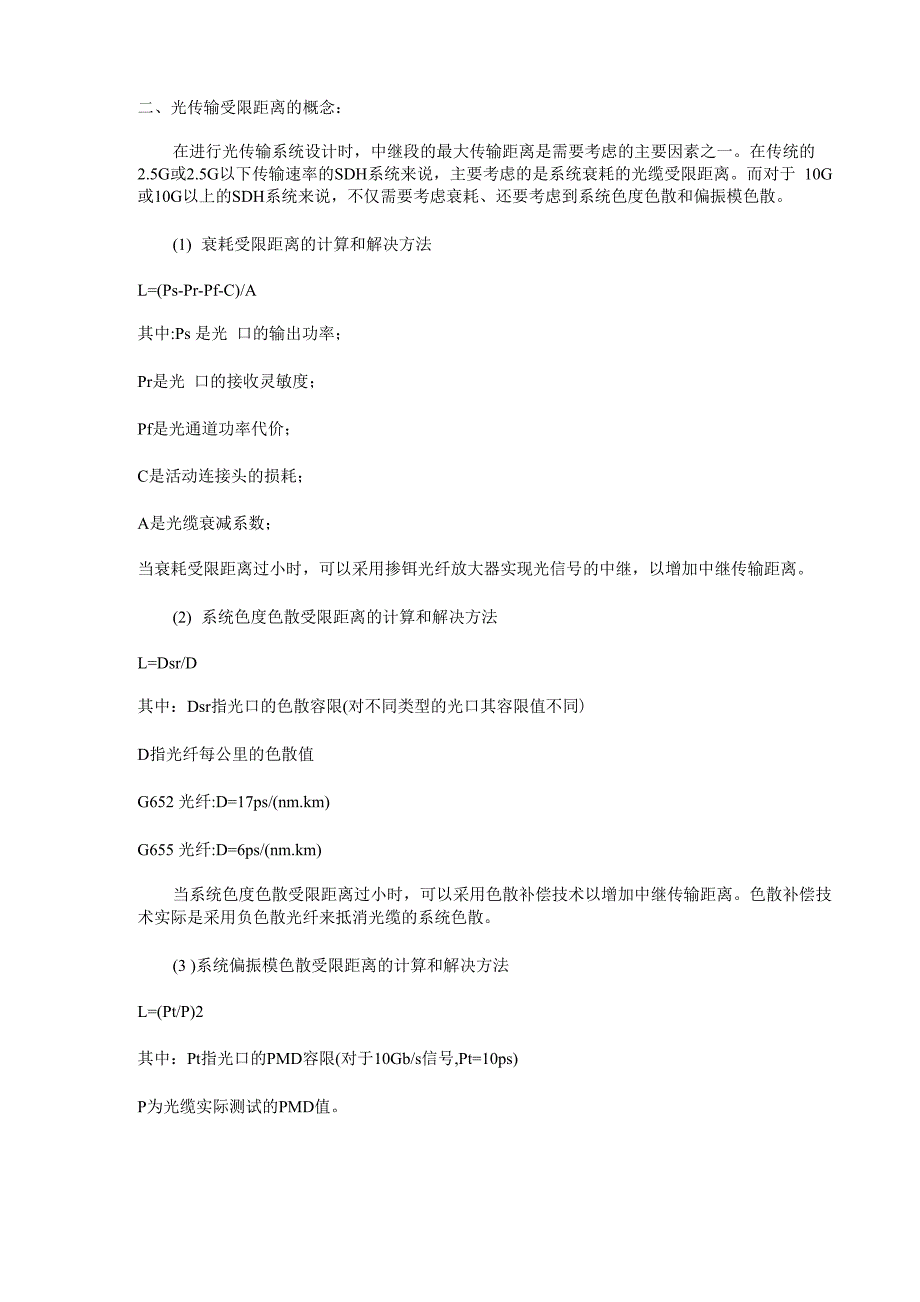 二、光传输受限距离的概念：

在进行光传输系统设计时，中继段的最大传输距离是需要考虑的主要因素之一。在传统的2.5G或2.5G以下传输速率的SDH系统来说，主要考虑的是系统衰耗的光缆受限距离。而对于 10G或10G以上的SDH系统来说，不仅需要考虑衰耗、还要考虑到系统色度色散和偏振模色散。

(1) 衰耗受限距离的计算和解决方法

L=(Ps-Pr-Pf-C)/A

其中:Ps 是光 口的输出功率；

Pr是光 口的接收灵敏度；

Pf是光通道功率代价；

C是活动连接头的损耗；

A是光缆衰减系数；

当衰耗受限距离过小时，可以采用掺铒光纤放大器实现光信号的中继，以增加中继传输距离。

(2) 系统色度色散受限距离的计算和解决方法

L=Dsr/D

其中：Dsr指光口的色散容限(对不同类型的光口其容限值不同)

D指光纤每公里的色散值

G652 光纤:D=17ps/(nm.km)

G655 光纤:D=6ps/(nm.km)

当系统色度色散受限距离过小时，可以采用色散补偿技术以增加中继传输距离。色散补偿技术实际是采用负色散光纤来抵消光缆的系统色散。

(3 )系统偏振模色散受限距离的计算和解决方法

L=(Pt/P)2

其中：Pt指光口的PMD容限(对于10Gb/s信号,Pt=10ps)

P为光缆实际测试的PMD值。